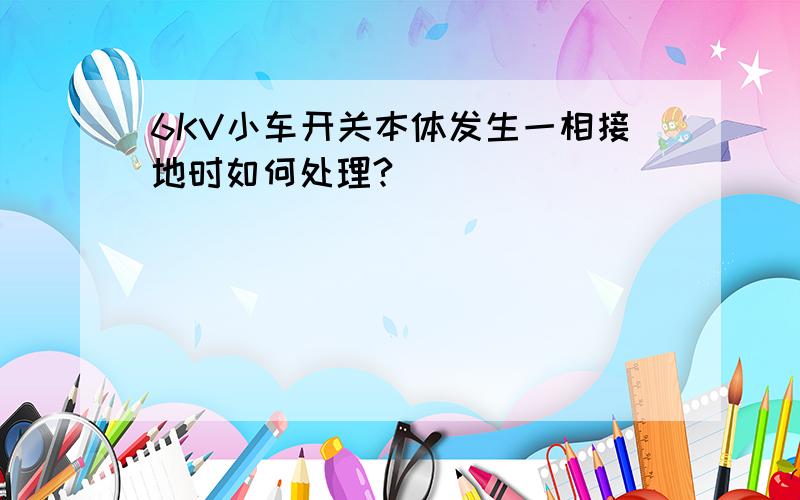 6KV小车开关本体发生一相接地时如何处理?